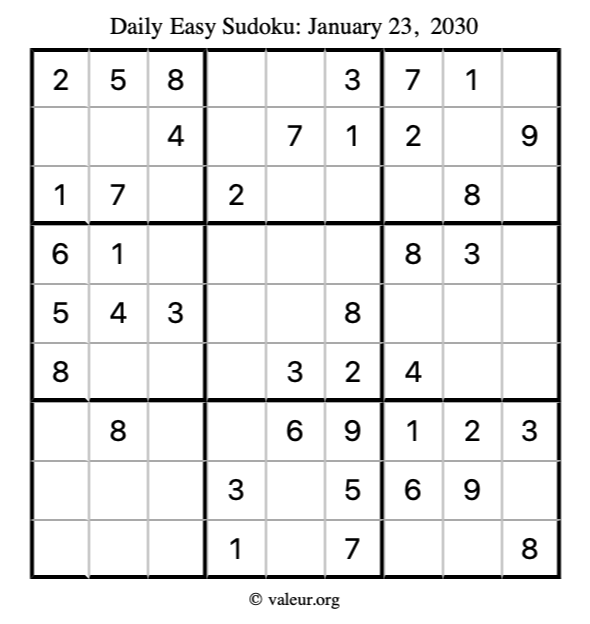 Daily Easy Sudoku: January 23, 2030

| | | | | | | | | |
|---|---|---|---|---|---|---|---|---|
| 2 | 5 | 8 | | | 3 | 7 | 1 | |
| | | 4 | | 7 | 1 | 2 | | 9 |
| 1 | 7 | | 2 | | | | 8 | |
| 6 | 1 | | | | | 8 | 3 | |
| 5 | 4 | 3 | | | 8 | | | |
| 8 | | | | 3 | 2 | 4 | | |
| | 8 | | | 6 | 9 | 1 | 2 | 3 |
| | | | 3 | | 5 | 6 | 9 | |
| | | | 1 | | 7 | | | 8 |

© valeur.org